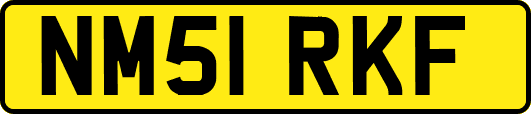 NM51 RKF